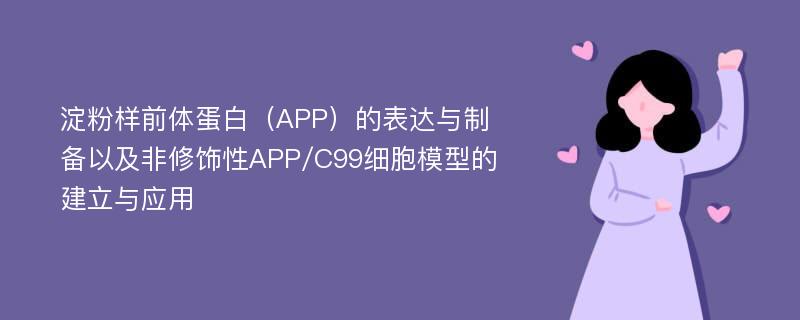 淀粉样前体蛋白（APP）的表达与制备以及非修饰性APP/C99细胞模型的建立与应用